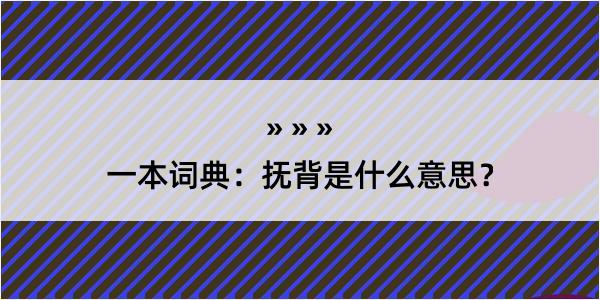 » » »

一本词典：抚背是什么意思？